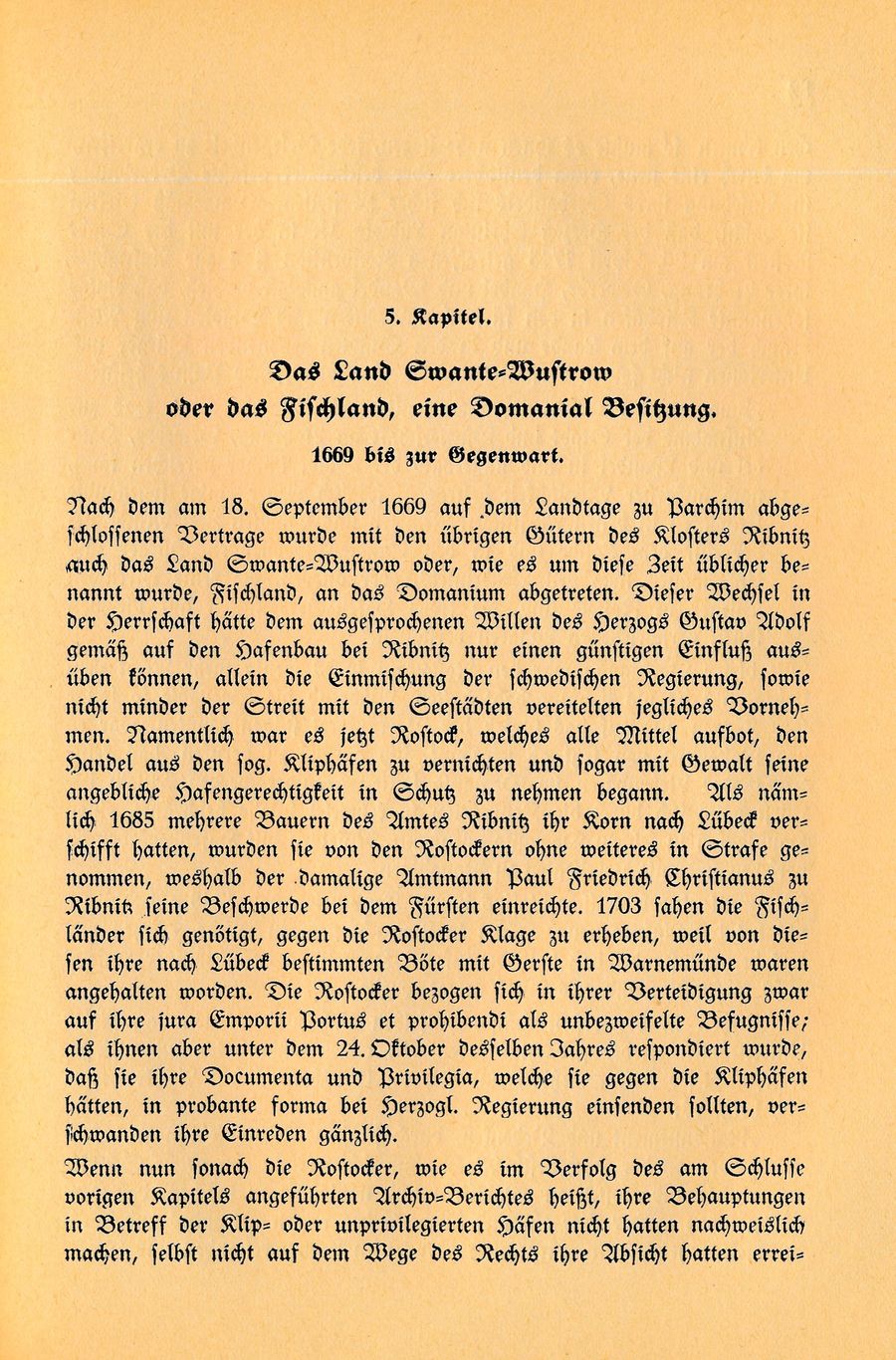 5. Kapitel.

Das Land Swante-Wustrow oder das Fischland, eine Domanial Besitzung.

1669 bis zur Gegenwart.

Nach dem am 18. September 1669 auf dem Landtage zu Parchim abgeschlossenen Vertrage wurde mit den übrigen Gütern des Klosters Ribnitz auch das Land Swante-Wustrow oder, wie es um diese Zeit üblicher benannt wurde, Fischland, an das Domanium abgetreten. Dieser Wechsel in der Herrschaft hätte dem ausgesprochenen Willen des Herzogs Gustav Adolf gemäß auf den Hafenbau bei Ribnitz nur einen günstigen Einfluß ausüben können, allein die Einmischung der schwedischen Regierung, sowie nicht minder der Streit mit den Seestädten vereitelten jegliches Vornehmen. Namentlich war es jetzt Rostock, welches alle Mittel aufbot, den Handel aus den sog. Kliphäfen zu vernichten und sogar mit Gewalt seine angebliche Hafengerechtigkeit in Schutz zu nehmen begann. Als nämlich 1685 mehrere Bauern des Amtes Ribnitz ihr Korn nach Lübeck verschifft hatten, wurden sie von den Rostockern ohne weiteres in Strafe genommen, weshalb der damalige Amtmann Paul Friedrich Christianus zu Ribnitz seine Beschwerde bei dem Fürsten einreichte. 1703 sahen die Fischländer sich genötigt, gegen die Rostocker Klage zu erheben, weil von diesen ihre nach Lübeck bestimmten Böte mit Gerste in Warnemünde waren angehalten worden. Die Rostocker bezogen sich in ihrer Verteidigung zwar auf ihre jura Emporii Portus et prohibendi als unbezweifelte Befugnisse; als ihnen aber unter dem 24. Oktober desselben Jahres respondiert wurde, daß sie ihre Documenta und Privilegia, welche sie gegen die Kliphäfen hätten, in probante forma bei Herzogl. Regierung einsenden sollten, verschwanden ihre Einreden gänzlich.

Wenn nun sonach die Rostocker, wie es im Verfolg des am Schlusse vorigen Kapitels angeführten Archiv-Berichtes heißt, ihre Behauptungen in Betreff der Klip- oder unprivilegierten Häfen nicht hatten nachweislich machen, selbst nicht auf dem Wege des Rechts ihre Absicht hatten errei-